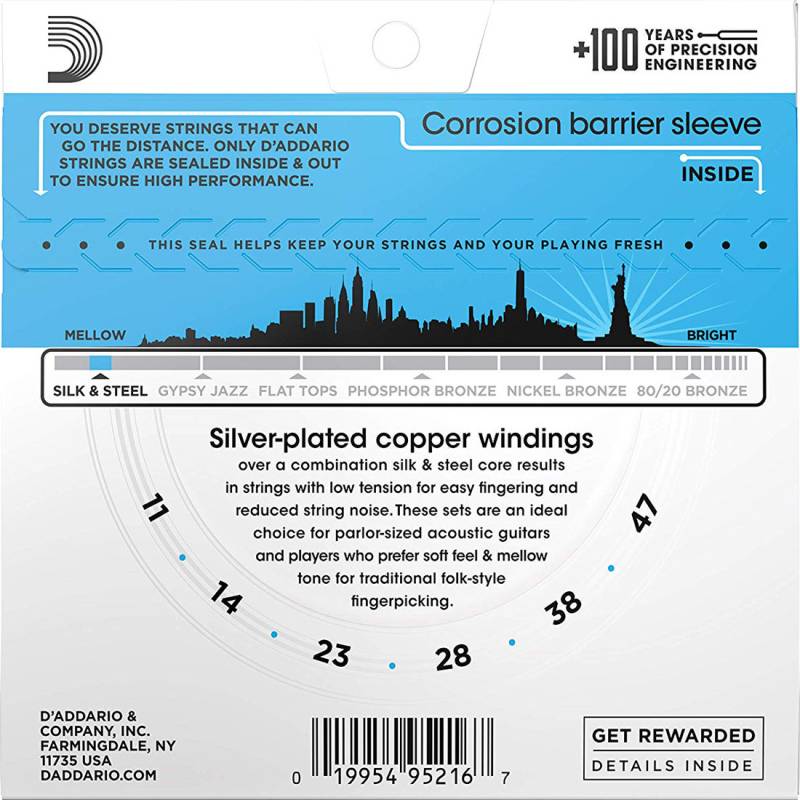 +100 YEARS OF PRECISION ENGINEERING

YOU DESERVE STRINGS THAT CAN GO THE DISTANCE. ONLY D'ADDARIO STRINGS ARE SEALED INSIDE & OUT TO ENSURE HIGH PERFORMANCE.

Corrosion barrier sleeve

INSIDE

THIS SEAL HELPS KEEP YOUR STRINGS AND YOUR PLAYING FRESH

MELLOW

BRIGHT

SILK & STEEL GYPSY JAZZ FLAT TOPS PHOSPHOR BRONZE NICKEL BRONZE 80/20 BRONZE

Silver-plated copper windings
over a combination silk & steel core results in strings with low tension for easy fingering and reduced string noise. These sets are an ideal choice for parlor-sized acoustic guitars and players who prefer soft feel & mellow tone for traditional folk-style fingerpicking.

11 14 23 28 38 47

D'ADDARIO & COMPANY, INC. FARMINGDALE, NY 11735 USA DADDARIO.COM

0 19954 95216 7

GET REWARDED
DETAILS INSIDE